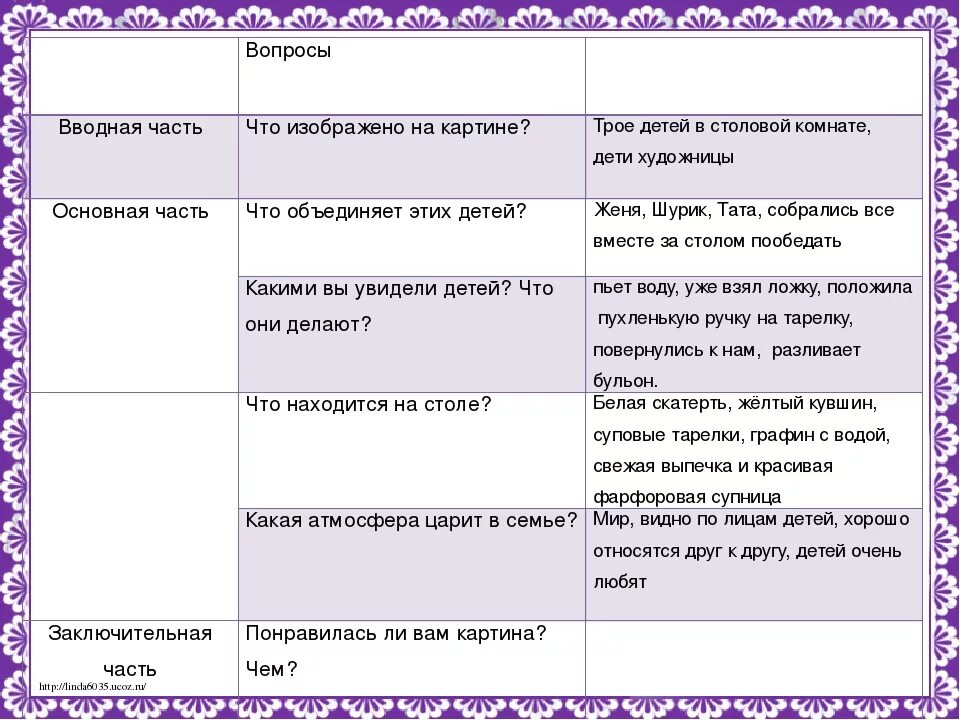 | | Вопросы | |
|---|---|---|
| Вводная часть | Что изображено на картине? | Трое детей в столовой комнате, дети художницы |
| Основная часть | Что объединяет этих детей? | Женя, Шурик, Тата, собрались все вместе за столом пообедать |
| | Какими вы увидели детей? Что они делают? | пьет воду, уже взял ложку, положила пухленькую ручку на тарелку, повернулись к нам, разливает бульон. |
| | Что находится на столе? | Белая скатерть, жёлтый кувшин, суповые тарелки, графин с водой, свежая выпечка и красивая фарфоровая супница |
| | Какая атмосфера царит в семье? | Мир, видно по лицам детей, хорошо относятся друг к другу, детей очень любят |
| Заключительная часть | Понравилась ли вам картина? Чем? | |

http://linda6035.ucoz.ru/